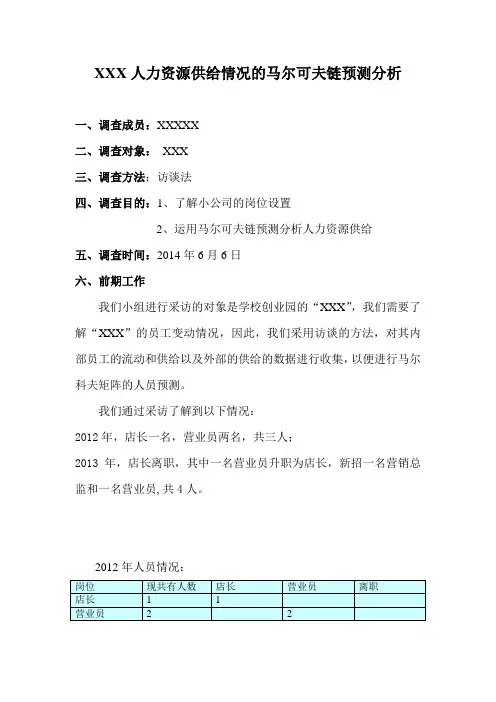 XXX 人力资源供给情况的马尔可夫链预测分析

一、调查成员：XXXXX

二、调查对象： XXX

三、调查方法：访谈法

四、调查目的：1、了解小公司的岗位设置

2、运用马尔可夫链预测分析人力资源供给

五、调查时间：2014 年 6 月 6 日

六、前期工作

我们小组进行采访的对象是学校创业园的“XXX”，我们需要了解“XXX”的员工变动情况，因此，我们采用访谈的方法，对其内部员工的流动和供给以及外部的供给的数据进行收集，以便进行马尔科夫矩阵的人员预测。

我们通过采访了解到以下情况：

2012 年，店长一名，营业员两名，共三人；

2013 年，店长离职，其中一名营业员升职为店长，新招一名营销总监和一名营业员，共 4 人。

2012 年人员情况：

| 岗位 | 现共有人数 | 店长 | 营业员 | 离职 |
|---|---|---|---|---|
| 店长 | 1 | 1 | | |
| 营业员 | 2 | | 2 | |